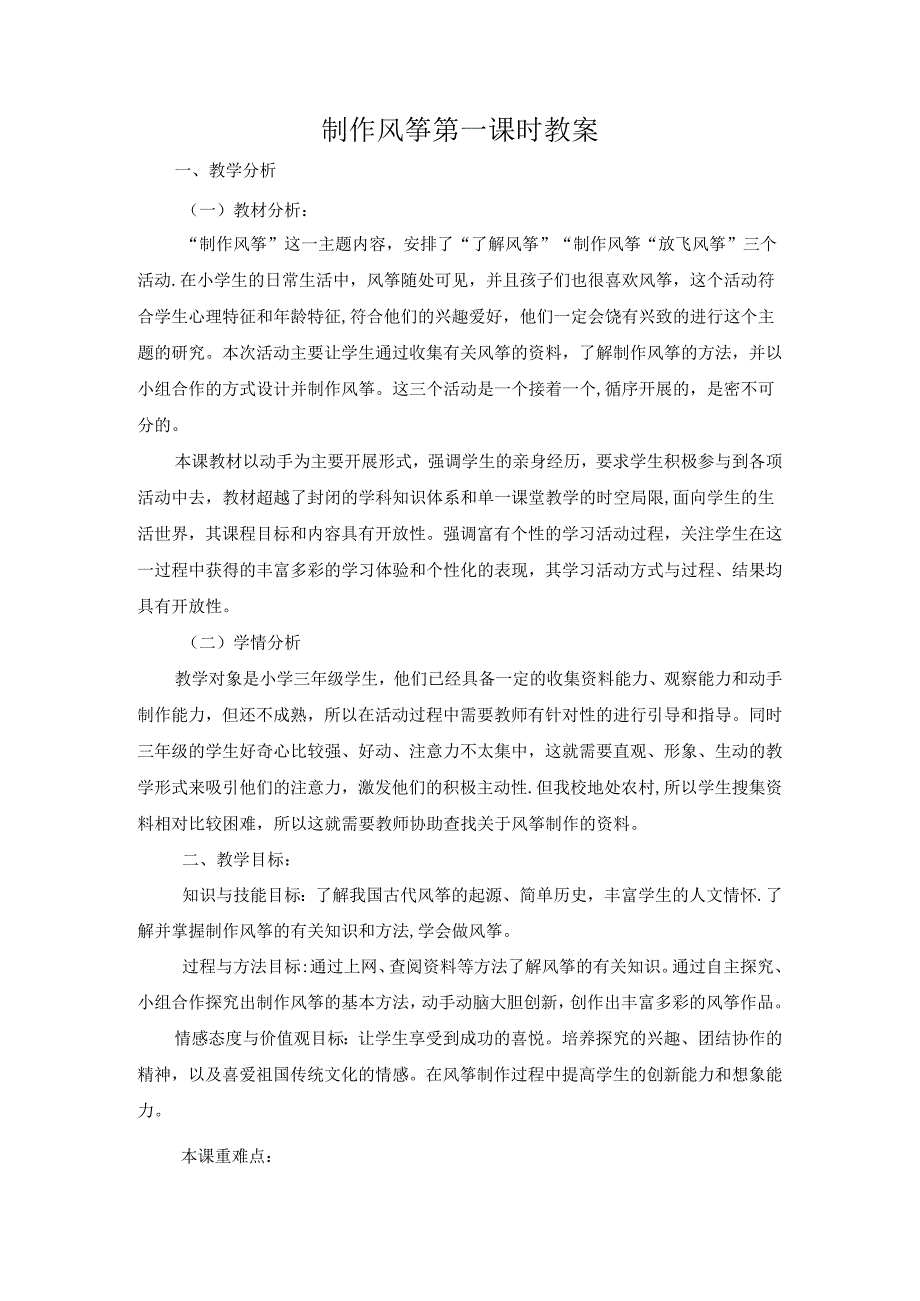 制作风筝第一课时教案

一、教学分析

（一）教材分析：

“制作风筝”这一主题内容，安排了“了解风筝”“制作风筝“放飞风筝”三个活动.在小学生的日常生活中，风筝随处可见，并且孩子们也很喜欢风筝，这个活动符合学生心理特征和年龄特征,符合他们的兴趣爱好，他们一定会饶有兴致的进行这个主题的研究。本次活动主要让学生通过收集有关风筝的资料，了解制作风筝的方法，并以小组合作的方式设计并制作风筝。这三个活动是一个接着一个,循序开展的，是密不可分的。

本课教材以动手为主要开展形式，强调学生的亲身经历，要求学生积极参与到各项活动中去，教材超越了封闭的学科知识体系和单一课堂教学的时空局限,面向学生的生活世界，其课程目标和内容具有开放性。强调富有个性的学习活动过程，关注学生在这一过程中获得的丰富多彩的学习体验和个性化的表现，其学习活动方式与过程、结果均具有开放性。

（二）学情分析

教学对象是小学三年级学生，他们已经具备一定的收集资料能力、观察能力和动手制作能力，但还不成熟，所以在活动过程中需要教师有针对性的进行引导和指导。同时三年级的学生好奇心比较强、好动、注意力不太集中，这就需要直观、形象、生动的教学形式来吸引他们的注意力，激发他们的积极主动性.但我校地处农村,所以学生搜集资料相对比较困难，所以这就需要教师协助查找关于风筝制作的资料。

二、教学目标：

知识与技能目标：了解我国古代风筝的起源、简单历史，丰富学生的人文情怀.了解并掌握制作风筝的有关知识和方法,学会做风筝。

过程与方法目标:通过上网、查阅资料等方法了解风筝的有关知识。通过自主探究、小组合作探究出制作风筝的基本方法，动手动脑大胆创新，创作出丰富多彩的风筝作品。

情感态度与价值观目标：让学生享受到成功的喜悦。培养探究的兴趣、团结协作的精神，以及喜爱祖国传统文化的情感。在风筝制作过程中提高学生的创新能力和想象能力。

本课重难点：